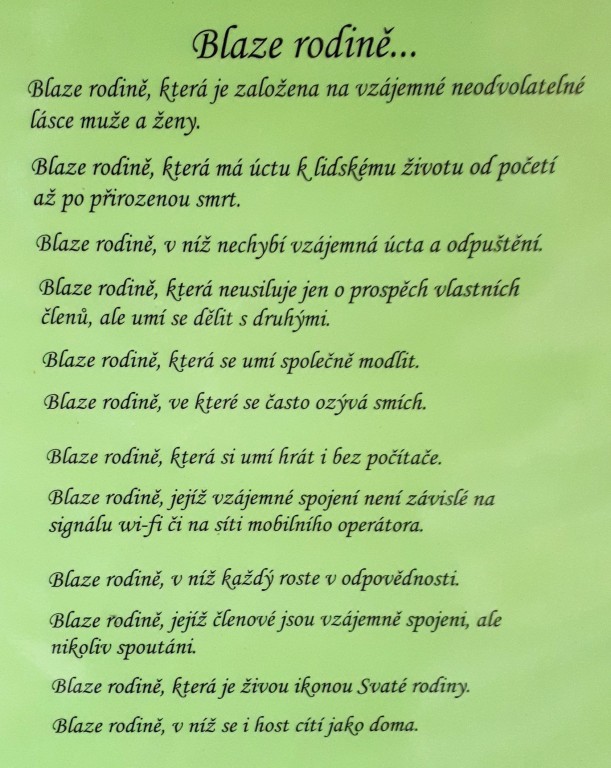 Blaze rodině...

Blaze rodině, která je založena na vzájemné neodvolatelné lásce muže a ženy.

Blaze rodině, která má úctu k lidskému životu od početí až po přirozenou smrt.

Blaze rodině, v níž nechybí vzájemná úcta a odpuštění.

Blaze rodině, která neusiluje jen o prospěch vlastních členů, ale umí se dělit s druhými.

Blaze rodině, která se umí společně modlit.

Blaze rodině, ve které se často ozývá smích.

Blaze rodině, která si umí hrát i bez počítače.

Blaze rodině, jejíž vzájemné spojení není závislé na signálu wi-fi či na síti mobilního operátora.

Blaze rodině, v níž každý roste v odpovědnosti.

Blaze rodině, jejíž členové jsou vzájemně spojeni, ale nikoliv spoutáni.

Blaze rodině, která je živou ikonou Svaté rodiny.

Blaze rodině, v níž se i host cítí jako doma.